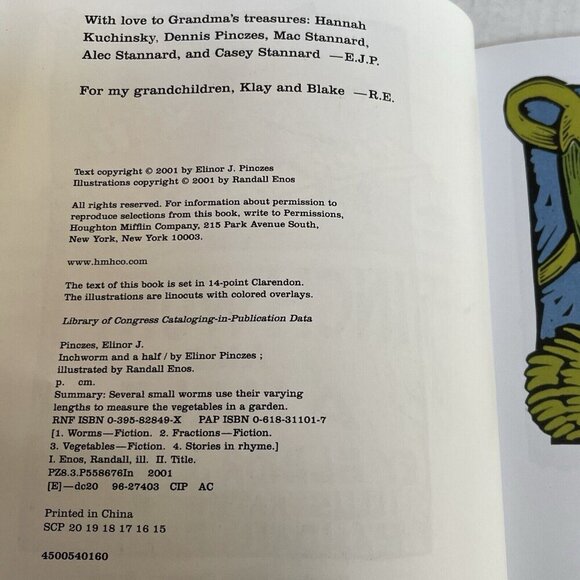 With love to Grandma's treasures: Hannah Kuchinsky, Dennis Pinczes, Mac Stannard, Alec Stannard, and Casey Stannard —E.J.P.

For my grandchildren, Klay and Blake —R.E.

Text copyright © 2001 by Elinor J. Pinczes
Illustrations copyright © 2001 by Randall Enos

All rights reserved. For information about permission to reproduce selections from this book, write to Permissions, Houghton Mifflin Company, 215 Park Avenue South, New York, New York 10003.

www.hmhco.com

The text of this book is set in 14-point Clarendon.
The illustrations are linocuts with colored overlays.

Library of Congress Cataloging-in-Publication Data

Pinczes, Elinor J.
Inchworm and a half / by Elinor Pinczes ; illustrated by Randall Enos.
p. cm.
Summary: Several small worms use their varying lengths to measure the vegetables in a garden.
RNF ISBN 0-395-82849-X PAP ISBN 0-618-31101-7
[1. Worms—Fiction. 2. Fractions—Fiction.
3. Vegetables—Fiction. 4. Stories in rhyme.]
I. Enos, Randall, ill. II. Title.
PZ8.3.P558676In 2001
[E]—dc20 96-27403 CIP AC

Printed in China
SCP 20 19 18 17 16 15

4500540160